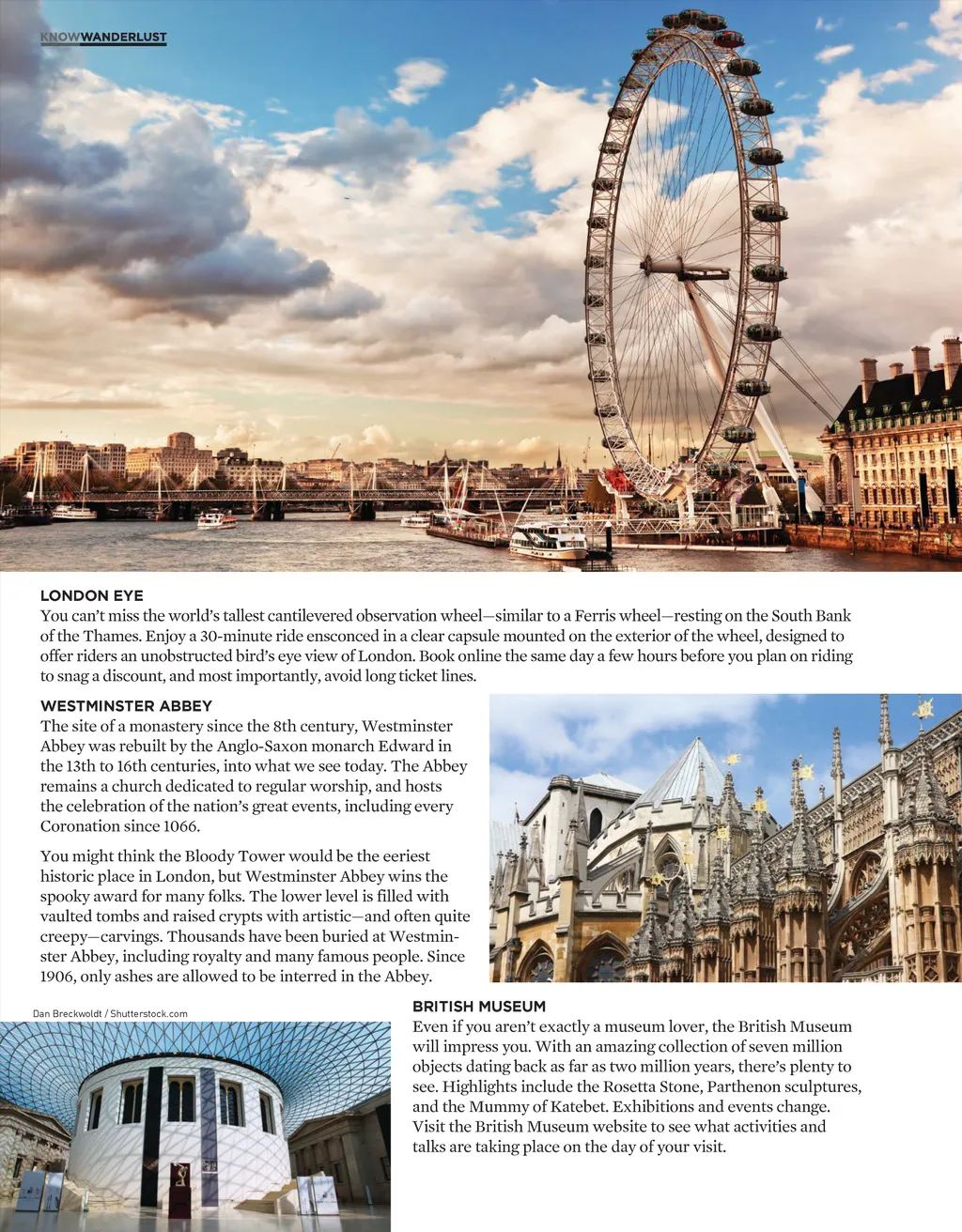 KNOWWANDERLUST

LONDON EYE
You can't miss the world's tallest cantilevered observation wheel—similar to a Ferris wheel—resting on the South Bank of the Thames. Enjoy a 30-minute ride ensconced in a clear capsule mounted on the exterior of the wheel, designed to offer riders an unobstructed bird's eye view of London. Book online the same day a few hours before you plan on riding to snag a discount, and most importantly, avoid long ticket lines.

WESTMINSTER ABBEY
The site of a monastery since the 8th century, Westminster Abbey was rebuilt by the Anglo-Saxon monarch Edward in the 13th to 16th centuries, into what we see today. The Abbey remains a church dedicated to regular worship, and hosts the celebration of the nation's great events, including every Coronation since 1066.

You might think the Bloody Tower would be the eeriest historic place in London, but Westminster Abbey wins the spooky award for many folks. The lower level is filled with vaulted tombs and raised crypts with artistic—and often quite creepy—carvings. Thousands have been buried at Westminster Abbey, including royalty and many famous people. Since 1906, only ashes are allowed to be interred in the Abbey.

Dan Breckwoldt / Shutterstock.com

BRITISH MUSEUM
Even if you aren't exactly a museum lover, the British Museum will impress you. With an amazing collection of seven million objects dating back as far as two million years, there's plenty to see. Highlights include the Rosetta Stone, Parthenon sculptures, and the Mummy of Katebet. Exhibitions and events change. Visit the British Museum website to see what activities and talks are taking place on the day of your visit.